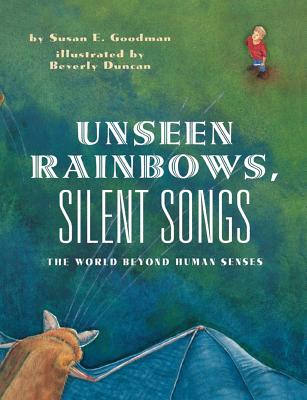 by Susan E. Goodman
illustrated by
Beverly Duncan

UNSEEN RAINBOWS, SILENT SONGS

THE WORLD BEYOND HUMAN SENSES